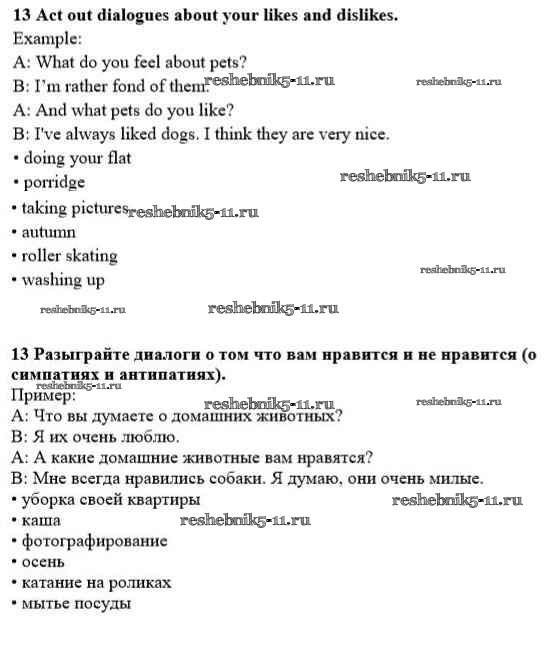 **13 Act out dialogues about your likes and dislikes.**

Example:

A: What do you feel about pets?

B: I'm rather fond of them. reshebnik5-11.ru reshebnik5-11.ru

A: And what pets do you like?

B: I've always liked dogs. I think they are very nice.

• doing your flat

• porridge reshebnik5-11.ru

• taking pictures reshebnik5-11.ru

• autumn

• roller skating

• washing up reshebnik5-11.ru

reshebnik5-11.ru reshebnik5-11.ru

**13 Разыграйте диалоги о том что вам нравится и не нравится (о симпатиях и антипатиях).**

reshebnik5-11.ru

Пример:

reshebnik5-11.ru reshebnik5-11.ru

A: Что вы думаете о домашних животных?

B: Я их очень люблю.

A: А какие домашние животные вам нравятся?

B: Мне всегда нравились собаки. Я думаю, они очень милые.

• уборка своей квартиры reshebnik5-11.ru

• каша reshebnik5-11.ru

• фотографирование

• осень

• катание на роликах

• мытье посуды